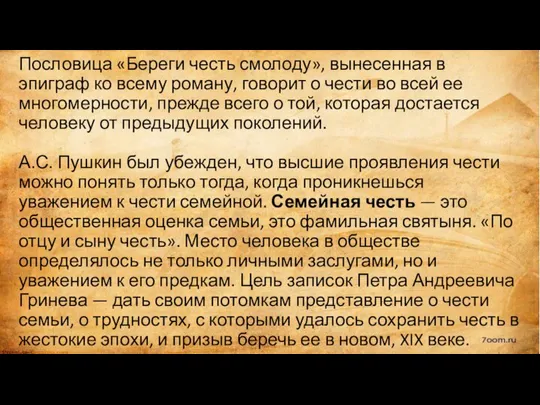 Пословица «Береги честь смолоду», вынесенная в эпиграф ко всему роману, говорит о чести во всей ее многомерности, прежде всего о той, которая достается человеку от предыдущих поколений.

А.С. Пушкин был убежден, что высшие проявления чести можно понять только тогда, когда проникнешься уважением к чести семейной. Семейная честь — это общественная оценка семьи, это фамильная святыня. «По отцу и сыну честь». Место человека в обществе определялось не только личными заслугами, но и уважением к его предкам. Цель записок Петра Андреевича Гринева — дать своим потомкам представление о чести семьи, о трудностях, с которыми удалось сохранить честь в жестокие эпохи, и призыв беречь ее в новом, XIX веке.

7oom.ru